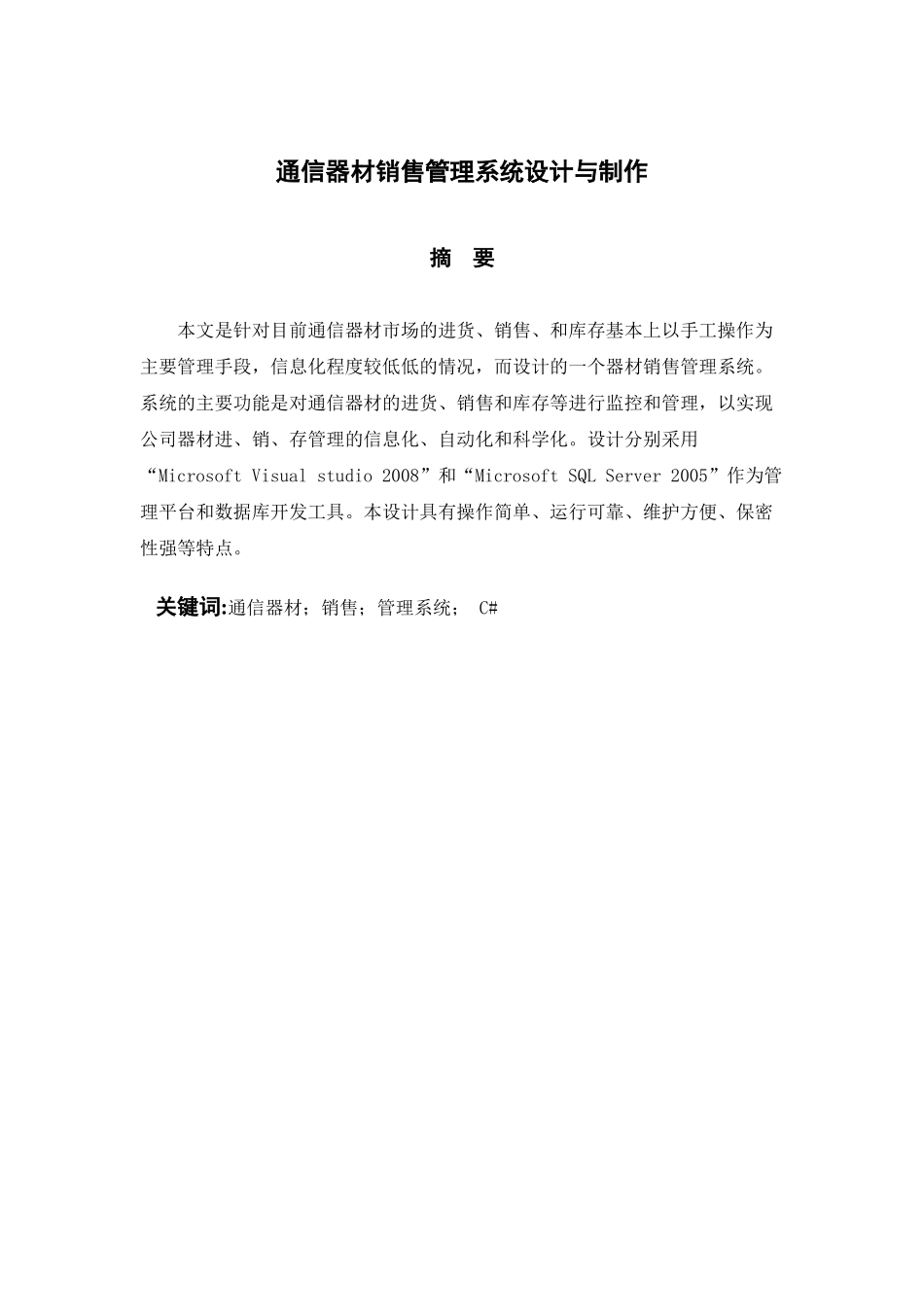 通信器材销售管理系统设计与制作

摘　要

本文是针对目前通信器材市场的进货、销售、和库存基本上以手工操作为主要管理手段，信息化程度较低低的情况，而设计的一个器材销售管理系统。系统的主要功能是对通信器材的进货、销售和库存等进行监控和管理，以实现公司器材进、销、存管理的信息化、自动化和科学化。设计分别采用“Microsoft Visual studio 2008”和“Microsoft SQL Server 2005”作为管理平台和数据库开发工具。本设计具有操作简单、运行可靠、维护方便、保密性强等特点。

关键词:通信器材；销售；管理系统； C#